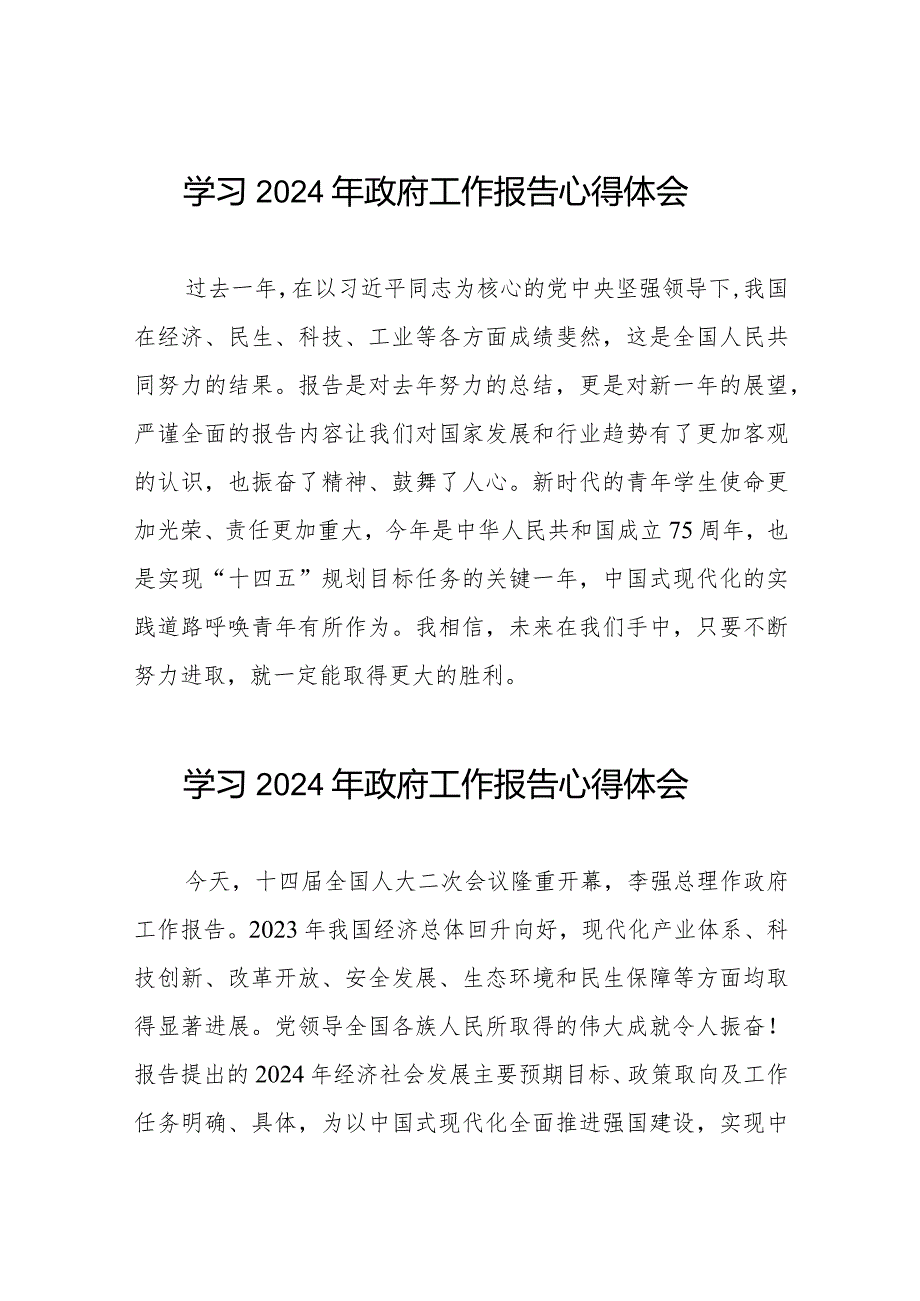 学习 2024 年政府工作报告心得体会

过去一年，在以习近平同志为核心的党中央坚强领导下，我国在经济、民生、科技、工业等各方面成绩斐然，这是全国人民共同努力的结果。报告是对去年努力的总结，更是对新一年的展望，严谨全面的报告内容让我们对国家发展和行业趋势有了更加客观的认识，也振奋了精神、鼓舞了人心。新时代的青年学生使命更加光荣、责任更加重大，今年是中华人民共和国成立 75 周年，也是实现“十四五”规划目标任务的关键一年，中国式现代化的实践道路呼唤青年有所作为。我相信，未来在我们手中，只要不断努力进取，就一定能取得更大的胜利。

学习 2024 年政府工作报告心得体会

今天，十四届全国人大二次会议隆重开幕，李强总理作政府工作报告。2023 年我国经济总体回升向好，现代化产业体系、科技创新、改革开放、安全发展、生态环境和民生保障等方面均取得显著进展。党领导全国各族人民所取得的伟大成就令人振奋！报告提出的 2024 年经济社会发展主要预期目标、政策取向及工作任务明确、具体，为以中国式现代化全面推进强国建设，实现中